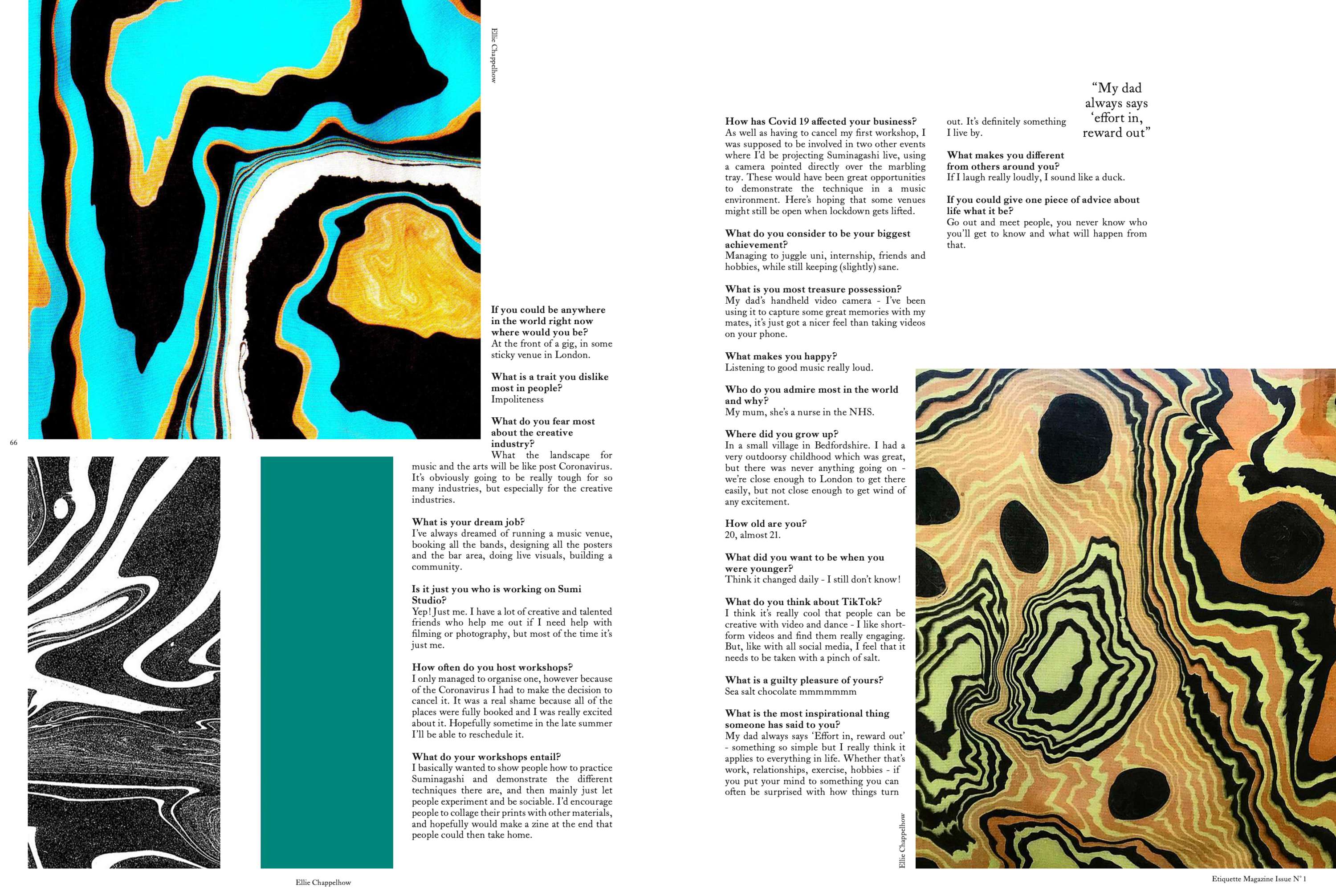 Ellie Chappelhow

66

If you could be anywhere in the world right now where would you be?
At the front of a gig, in some sticky venue in London.

What is a trait you dislike most in people?
Impoliteness

What do you fear most about the creative industry?
What the landscape for music and the arts will be like post Coronavirus. It's obviously going to be really tough for so many industries, but especially for the creative industries.

What is your dream job?
I've always dreamed of running a music venue, booking all the bands, designing all the posters and the bar area, doing live visuals, building a community.

Is it just you who is working on Sumi Studio?
Yep! Just me. I have a lot of creative and talented friends who help me out if I need help with filming or photography, but most of the time it's just me.

How often do you host workshops?
I only managed to organise one, however because of the Coronavirus I had to make the decision to cancel it. It was a real shame because all of the places were fully booked and I was really excited about it. Hopefully sometime in the late summer I'll be able to reschedule it.

What do your workshops entail?
I basically wanted to show people how to practice Suminagashi and demonstrate the different techniques there are, and then mainly just let people experiment and be sociable. I'd encourage people to collage their prints with other materials, and hopefully would make a zine at the end that people could then take home.

Ellie Chappelhow

How has Covid 19 affected your business?
As well as having to cancel my first workshop, I was supposed to be involved in two other events where I'd be projecting Suminagashi live, using a camera pointed directly over the marbling tray. These would have been great opportunities to demonstrate the technique in a music environment. Here's hoping that some venues might still be open when lockdown gets lifted.

What do you consider to be your biggest achievement?
Managing to juggle uni, internship, friends and hobbies, while still keeping (slightly) sane.

What is you most treasure possession?
My dad's handheld video camera - I've been using it to capture some great memories with my mates, it's just got a nicer feel than taking videos on your phone.

What makes you happy?
Listening to good music really loud.

Who do you admire most in the world and why?
My mum, she's a nurse in the NHS.

Where did you grow up?
In a small village in Bedfordshire. I had a very outdoorsy childhood which was great, but there was never anything going on - we're close enough to London to get there easily, but not close enough to get wind of any excitement.

How old are you?
20, almost 21.

What did you want to be when you were younger?
Think it changed daily - I still don't know!

What do you think about TikTok?
I think it's really cool that people can be creative with video and dance - I like short-form videos and find them really engaging. But, like with all social media, I feel that it needs to be taken with a pinch of salt.

What is a guilty pleasure of yours?
Sea salt chocolate mmmmmmm

What is the most inspirational thing someone has said to you?
My dad always says 'Effort in, reward out' - something so simple but I really think it applies to everything in life. Whether that's work, relationships, exercise, hobbies - if you put your mind to something you can often be surprised with how things turn out. It's definitely something I live by.

"My dad always says 'effort in, reward out"

What makes you different from others around you?
If I laugh really loudly, I sound like a duck.

If you could give one piece of advice about life what it be?
Go out and meet people, you never know who you'll get to know and what will happen from that.

Ellie Chappelhow

Etiquette Magazine Issue N° 1